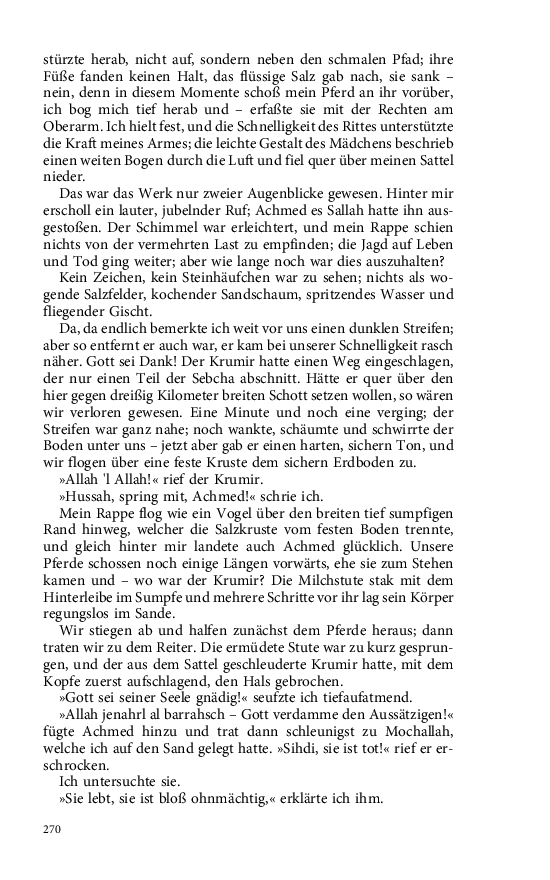 stürzte herab, nicht auf, sondern neben den schmalen Pfad; ihre Füße fanden keinen Halt, das flüssige Salz gab nach, sie sank – nein, denn in diesem Momente schoß mein Pferd an ihr vorüber, ich bog mich tief herab und – erfaßte sie mit der Rechten am Oberarm. Ich hielt fest, und die Schnelligkeit des Rittes unterstützte die Kraft meines Armes; die leichte Gestalt des Mädchens beschrieb einen weiten Bogen durch die Luft und fiel quer über meinen Sattel nieder.

Das war das Werk nur zweier Augenblicke gewesen. Hinter mir erscholl ein lauter, jubelnder Ruf; Achmed es Sallah hatte ihn ausgestoßen. Der Schimmel war erleichtert, und mein Rappe schien nichts von der vermehrten Last zu empfinden; die Jagd auf Leben und Tod ging weiter; aber wie lange noch war dies auszuhalten?

Kein Zeichen, kein Steinhäufchen war zu sehen; nichts als wogende Salzfelder, kochender Sandschaum, spritzendes Wasser und fliegender Gischt.

Da, da endlich bemerkte ich weit vor uns einen dunklen Streifen; aber so entfernt er auch war, er kam bei unserer Schnelligkeit rasch näher. Gott sei Dank! Der Krumir hatte einen Weg eingeschlagen, der nur einen Teil der Sebcha abschnitt. Hätte er quer über den hier gegen dreißig Kilometer breiten Schott setzen wollen, so wären wir verloren gewesen. Eine Minute und noch eine verging; der Streifen war ganz nahe; noch wankte, schäumte und schwirrte der Boden unter uns – jetzt aber gab er einen harten, sichern Ton, und wir flogen über eine feste Kruste dem sichern Erdboden zu.

»Allah 'l Allah!« rief der Krumir.

»Hussah, spring mit, Achmed!« schrie ich.

Mein Rappe flog wie ein Vogel über den breiten tief sumpfigen Rand hinweg, welcher die Salzkruste vom festen Boden trennte, und gleich hinter mir landete auch Achmed glücklich. Unsere Pferde schossen noch einige Längen vorwärts, ehe sie zum Stehen kamen und – wo war der Krumir? Die Milchstute stak mit dem Hinterleibe im Sumpfe und mehrere Schritte vor ihr lag sein Körper regungslos im Sande.

Wir stiegen ab und halfen zunächst dem Pferde heraus; dann traten wir zu dem Reiter. Die ermüdete Stute war zu kurz gesprungen, und der aus dem Sattel geschleuderte Krumir hatte, mit dem Kopfe zuerst aufschlagend, den Hals gebrochen.

»Gott sei seiner Seele gnädig!« seufzte ich tiefaufatmend.

»Allah jenahrl al barrahsch – Gott verdamme den Aussätzigen!« fügte Achmed hinzu und trat dann schleunigst zu Mochallah, welche ich auf den Sand gelegt hatte. »Sihdi, sie ist tot!« rief er erschrocken.

Ich untersuchte sie.

»Sie lebt, sie ist bloß ohnmächtig,« erklärte ich ihm.

270